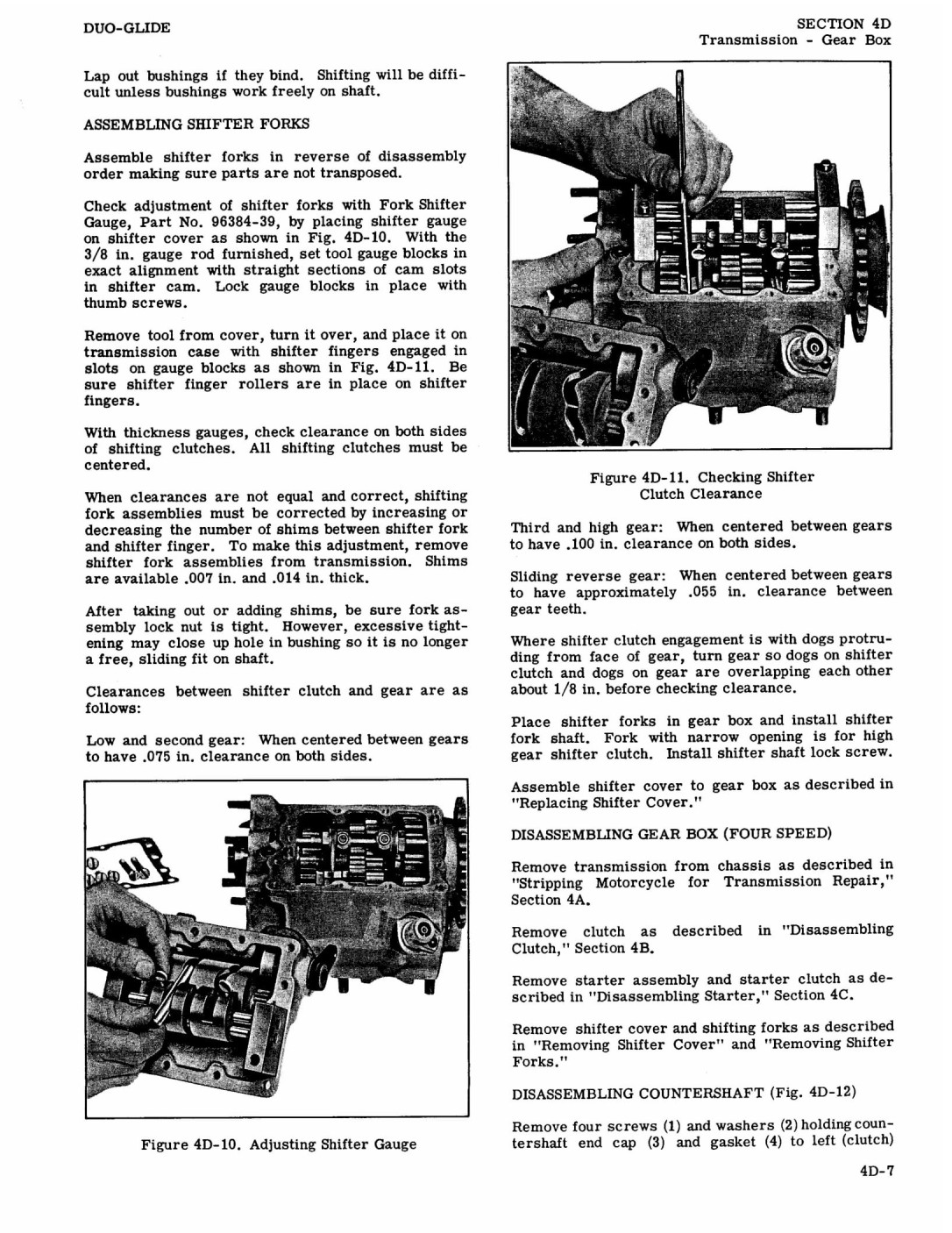 DUO-GLIDE

SECTION 4D
Transmission - Gear Box

Lap out bushings if they bind. Shifting will be difficult unless bushings work freely on shaft.

ASSEMBLING SHIFTER FORKS

Assemble shifter forks in reverse of disassembly order making sure parts are not transposed.

Check adjustment of shifter forks with Fork Shifter Gauge, Part No. 96384-39, by placing shifter gauge on shifter cover as shown in Fig. 4D-10. With the 3/8 in. gauge rod furnished, set tool gauge blocks in exact alignment with straight sections of cam slots in shifter cam. Lock gauge blocks in place with thumb screws.

Remove tool from cover, turn it over, and place it on transmission case with shifter fingers engaged in slots on gauge blocks as shown in Fig. 4D-11. Be sure shifter finger rollers are in place on shifter fingers.

With thickness gauges, check clearance on both sides of shifting clutches. All shifting clutches must be centered.

When clearances are not equal and correct, shifting fork assemblies must be corrected by increasing or decreasing the number of shims between shifter fork and shifter finger. To make this adjustment, remove shifter fork assemblies from transmission. Shims are available .007 in. and .014 in. thick.

After taking out or adding shims, be sure fork assembly lock nut is tight. However, excessive tightening may close up hole in bushing so it is no longer a free, sliding fit on shaft.

Clearances between shifter clutch and gear are as follows:

Low and second gear: When centered between gears to have .075 in. clearance on both sides.

Figure 4D-10. Adjusting Shifter Gauge

Figure 4D-11. Checking Shifter Clutch Clearance

Third and high gear: When centered between gears to have .100 in. clearance on both sides.

Sliding reverse gear: When centered between gears to have approximately .055 in. clearance between gear teeth.

Where shifter clutch engagement is with dogs protruding from face of gear, turn gear so dogs on shifter clutch and dogs on gear are overlapping each other about 1/8 in. before checking clearance.

Place shifter forks in gear box and install shifter fork shaft. Fork with narrow opening is for high gear shifter clutch. Install shifter shaft lock screw.

Assemble shifter cover to gear box as described in "Replacing Shifter Cover."

DISASSEMBLING GEAR BOX (FOUR SPEED)

Remove transmission from chassis as described in "Stripping Motorcycle for Transmission Repair," Section 4A.

Remove clutch as described in "Disassembling Clutch," Section 4B.

Remove starter assembly and starter clutch as described in "Disassembling Starter," Section 4C.

Remove shifter cover and shifting forks as described in "Removing Shifter Cover" and "Removing Shifter Forks."

DISASSEMBLING COUNTERSHAFT (Fig. 4D-12)

Remove four screws (1) and washers (2) holding countershaft end cap (3) and gasket (4) to left (clutch)

4D-7